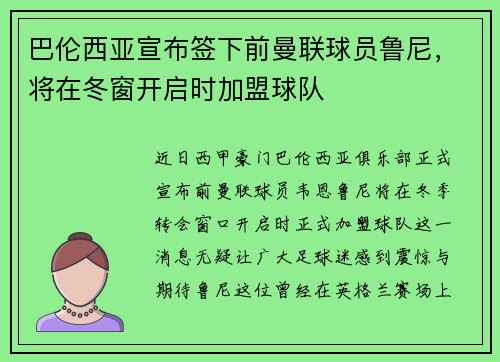 巴伦西亚宣布签下前曼联球员鲁尼，将在冬窗开启时加盟球队

近日西甲豪门巴伦西亚俱乐部正式宣布前曼联球员韦恩鲁尼将在冬季转会窗口开启时正式加盟球队这一消息无疑让广大足球迷感到震惊与期待鲁尼这位曾经在英格兰赛场上